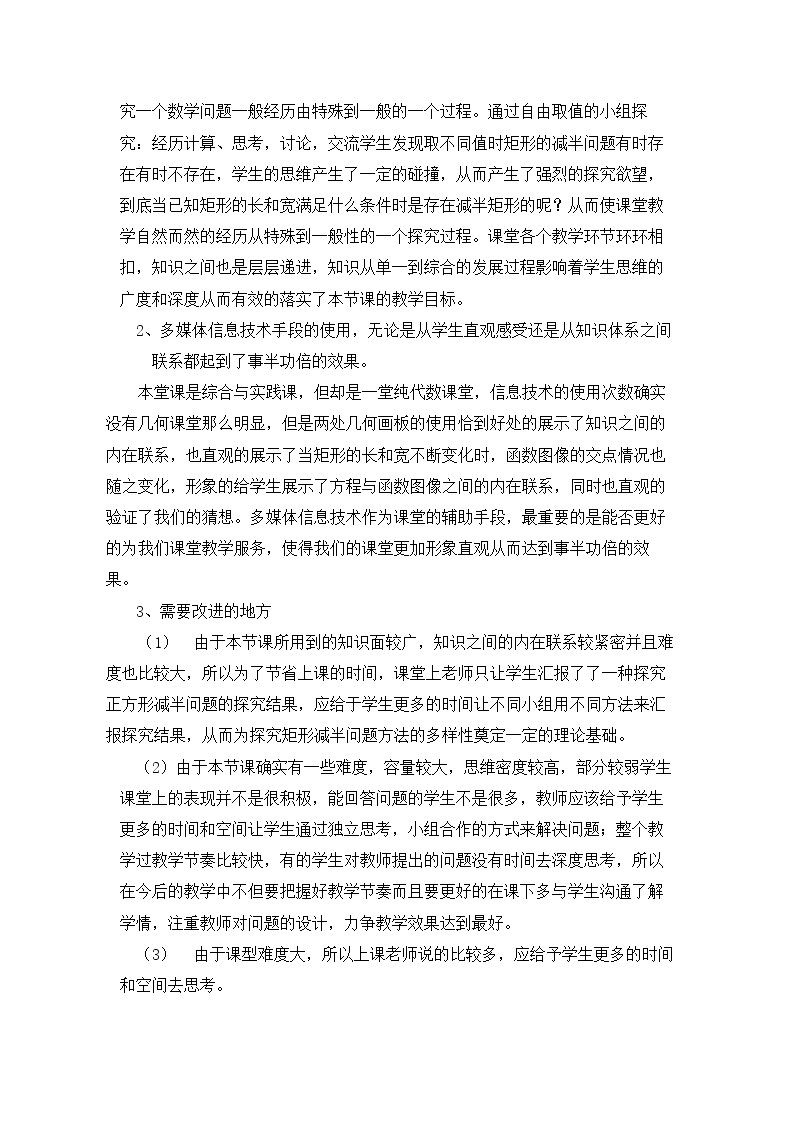 究一个数学问题一般经历由特殊到一般的一个过程。通过自由取值的小组探究：经历计算、思考，讨论，交流学生发现取不同值时矩形的减半问题有时存在有时不存在，学生的思维产生了一定的碰撞，从而产生了强烈的探究欲望，到底当已知矩形的长和宽满足什么条件时是存在减半矩形的呢？从而使课堂教学自然而然的经历从特殊到一般性的一个探究过程。课堂各个教学环节环环相扣，知识之间也是层层递进，知识从单一到综合的发展过程影响着学生思维的广度和深度从而有效的落实了本节课的教学目标。

2、多媒体信息技术手段的使用，无论是从学生直观感受还是从知识体系之间联系都起到了事半功倍的效果。

本堂课是综合与实践课，但却是一堂纯代数课堂，信息技术的使用次数确实没有几何课堂那么明显，但是两处几何画板的使用恰到好处的展示了知识之间的内在联系，也直观的展示了当矩形的长和宽不断变化时，函数图像的交点情况也随之变化，形象的给学生展示了方程与函数图像之间的内在联系，同时也直观的验证了我们的猜想。多媒体信息技术作为课堂的辅助手段，最重要的是能否更好的为我们课堂教学服务，使得我们的课堂更加形象直观从而达到事半功倍的效果。

3、需要改进的地方

（1） 由于本节课所用到的知识面较广，知识之间的内在联系较紧密并且难度也比较大，所以为了节省上课的时间，课堂上老师只让学生汇报了了一种探究正方形减半问题的探究结果，应给于学生更多的时间让不同小组用不同方法来汇报探究结果，从而为探究矩形减半问题方法的多样性奠定一定的理论基础。

（2）由于本节课确实有一些难度，容量较大，思维密度较高，部分较弱学生课堂上的表现并不是很积极，能回答问题的学生不是很多，教师应该给予学生更多的时间和空间让学生通过独立思考，小组合作的方式来解决问题；整个教学过教学节奏比较快，有的学生对教师提出的问题没有时间去深度思考，所以在今后的教学中不但要把握好教学节奏而且要更好的在课下多与学生沟通了解学情，注重教师对问题的设计，力争教学效果达到最好。

（3） 由于课型难度大，所以上课老师说的比较多，应给予学生更多的时间和空间去思考。